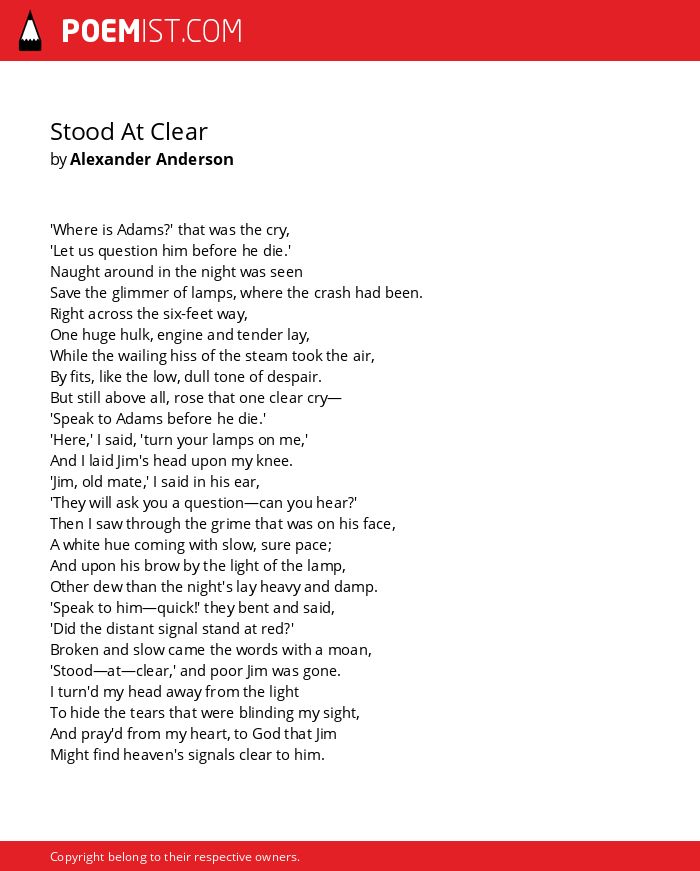 POEMIST.COM

Stood At Clear
by Alexander Anderson

'Where is Adams?' that was the cry,
'Let us question him before he die.'
Naught around in the night was seen
Save the glimmer of lamps, where the crash had been.
Right across the six-feet way,
One huge hulk, engine and tender lay,
While the wailing hiss of the steam took the air,
By fits, like the low, dull tone of despair.
But still above all, rose that one clear cry—
'Speak to Adams before he die.'
'Here,' I said, 'turn your lamps on me,'
And I laid Jim's head upon my knee.
'Jim, old mate,' I said in his ear,
'They will ask you a question—can you hear?'
Then I saw through the grime that was on his face,
A white hue coming with slow, sure pace;
And upon his brow by the light of the lamp,
Other dew than the night's lay heavy and damp.
'Speak to him—quick!' they bent and said,
'Did the distant signal stand at red?'
Broken and slow came the words with a moan,
'Stood—at—clear,' and poor Jim was gone.
I turn'd my head away from the light
To hide the tears that were blinding my sight,
And pray'd from my heart, to God that Jim
Might find heaven's signals clear to him.

Copyright belong to their respective owners.